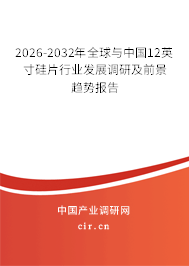 2026-2032年全球与中国12英寸硅片行业发展调研及前景趋势报告

中国产业调研网
cir.cn